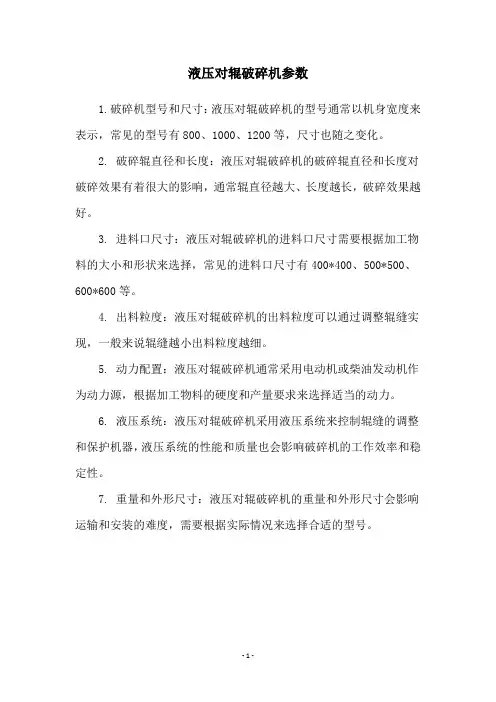 液压对辊破碎机参数

1.破碎机型号和尺寸：液压对辊破碎机的型号通常以机身宽度来表示，常见的型号有 800、1000、1200 等，尺寸也随之变化。

2. 破碎辊直径和长度：液压对辊破碎机的破碎辊直径和长度对破碎效果有着很大的影响，通常辊直径越大、长度越长，破碎效果越好。

3. 进料口尺寸：液压对辊破碎机的进料口尺寸需要根据加工物料的大小和形状来选择，常见的进料口尺寸有 400*400、500*500、600*600 等。

4. 出料粒度：液压对辊破碎机的出料粒度可以通过调整辊缝实现，一般来说辊缝越小出料粒度越细。

5. 动力配置：液压对辊破碎机通常采用电动机或柴油发动机作为动力源，根据加工物料的硬度和产量要求来选择适当的动力。

6. 液压系统：液压对辊破碎机采用液压系统来控制辊缝的调整和保护机器，液压系统的性能和质量也会影响破碎机的工作效率和稳定性。

7. 重量和外形尺寸：液压对辊破碎机的重量和外形尺寸会影响运输和安装的难度，需要根据实际情况来选择合适的型号。

- 1 -